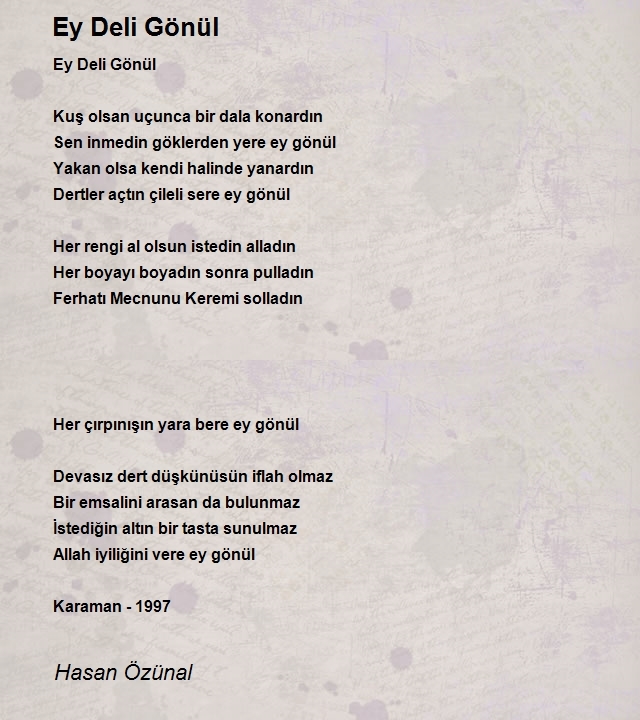 Ey Deli Gönül

Ey Deli Gönül

Kuş olsan uçunca bir dala konardın
Sen inmedin göklerden yere ey gönül
Yakan olsa kendi halinde yanardın
Dertler açtın çileli sere ey gönül

Her rengi al olsun istedin alladın
Her boyayı boyadın sonra pulladın
Ferhatı Mecnunu Keremi solladın

Her çırpınışın yara bere ey gönül

Devasız dert düşkünüsün iflah olmaz
Bir emsalini arasan da bulunmaz
İstediğin altın bir tasta sunulmaz
Allah iyiliğini vere ey gönül

Karaman - 1997

Hasan Özünal